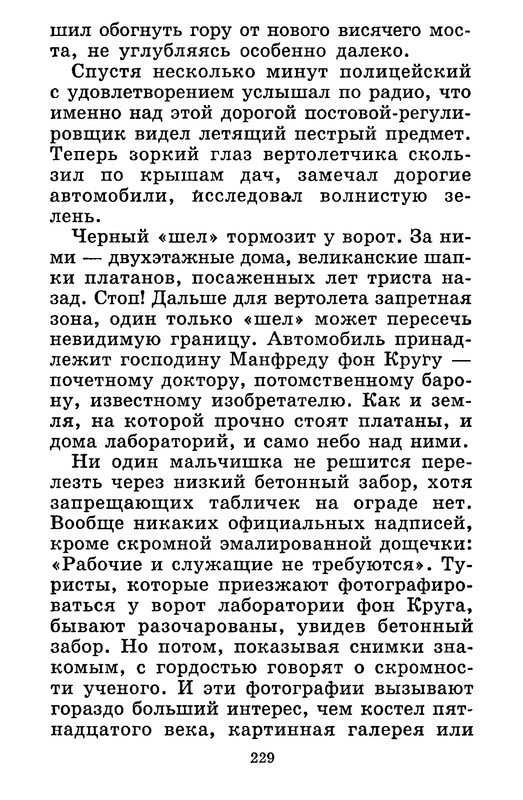 шил обогнуть гору от нового висячего моста, не углубляясь особенно далеко.

Спустя несколько минут полицейский с удовлетворением услышал по радио, что именно над этой дорогой постовой-регулировщик видел летящий пестрый предмет. Теперь зоркий глаз вертолетчика скользил по крышам дач, замечал дорогие автомобили, исследовал волнистую зелень.

Черный «шел» тормозит у ворот. За ними — двухэтажные дома, великанские шапки платанов, посаженных лет триста назад. Стоп! Дальше для вертолета запретная зона, один только «шел» может пересечь невидимую границу. Автомобиль принадлежит господину Манфреду фон Кругу — почетному доктору, потомственному барону, известному изобретателю. Как и земля, на которой прочно стоят платаны, и дома лабораторий, и само небо над ними.

Ни один мальчишка не решится перелезть через низкий бетонный забор, хотя запрещающих табличек на ограде нет. Вообще никаких официальных надписей, кроме скромной эмалированной дощечки: «Рабочие и служащие не требуются». Туристы, которые приезжают фотографироваться у ворот лаборатории фон Круга, бывают разочарованы, увидев бетонный забор. Но потом, показывая снимки знакомым, с гордостью говорят о скромности ученого. И эти фотографии вызывают гораздо больший интерес, чем костел пятнадцатого века, картинная галерея или

229